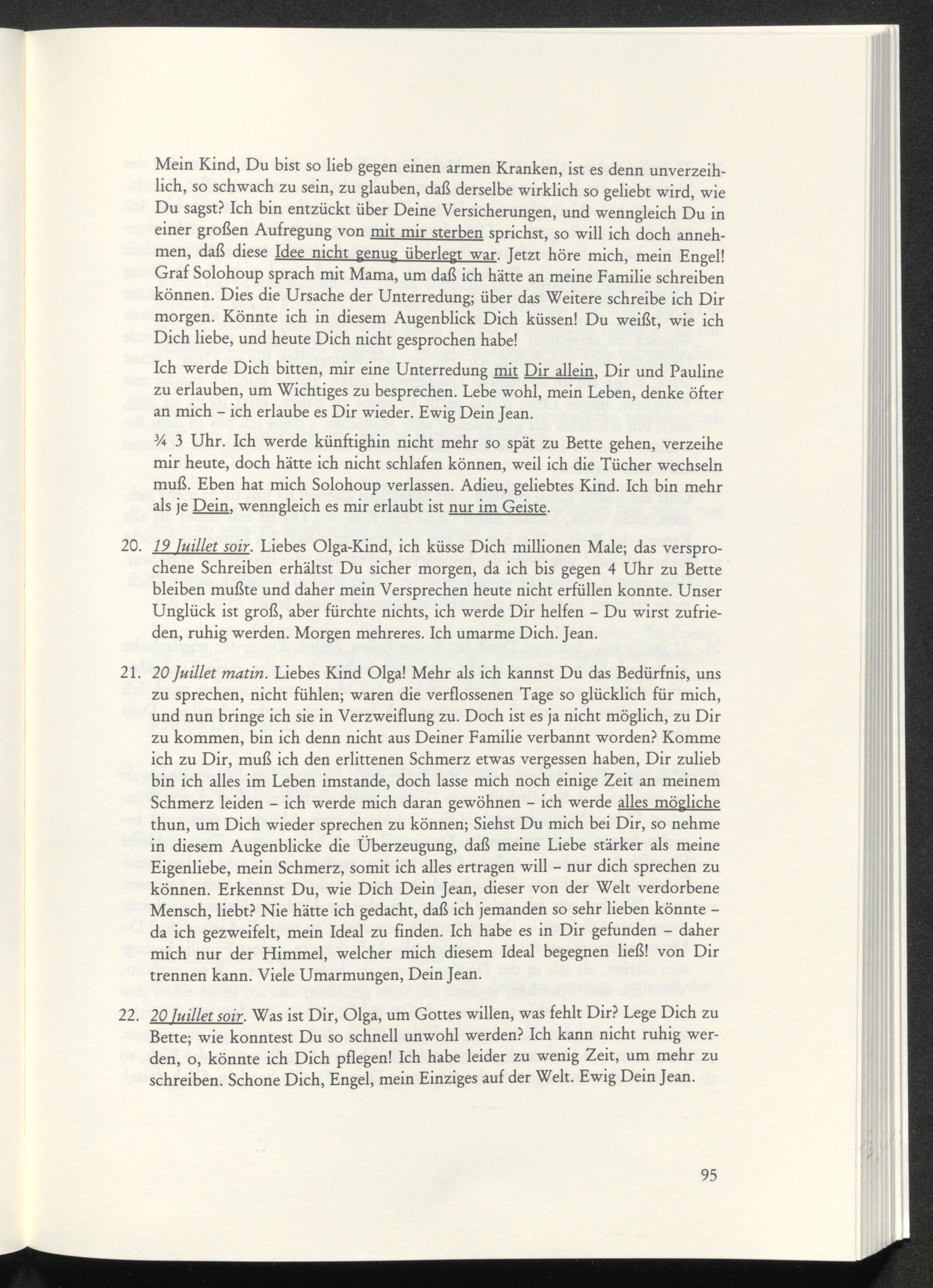 Mein Kind, Du bist so lieb gegen einen armen Kranken, ist es denn unverzeihlich, so schwach zu sein, zu glauben, daß derselbe wirklich so geliebt wird, wie Du sagst? Ich bin entzückt über Deine Versicherungen, und wenngleich Du in einer großen Aufregung von mit mir sterben sprichst, so will ich doch annehmen, daß diese Idee nicht genug überlegt war. Jetzt höre mich, mein Engel! Graf Solohoup sprach mit Mama, um daß ich hätte an meine Familie schreiben können. Dies die Ursache der Unterredung; über das Weitere schreibe ich Dir morgen. Könnte ich in diesem Augenblick Dich küssen! Du weißt, wie ich Dich liebe, und heute Dich nicht gesprochen habe!

Ich werde Dich bitten, mir eine Unterredung mit Dir allein, Dir und Pauline zu erlauben, um Wichtiges zu besprechen. Lebe wohl, mein Leben, denke öfter an mich – ich erlaube es Dir wieder. Ewig Dein Jean.

¾ 3 Uhr. Ich werde künftighin nicht mehr so spät zu Bette gehen, verzeihe mir heute, doch hätte ich nicht schlafen können, weil ich die Tücher wechseln muß. Eben hat mich Solohoup verlassen. Adieu, geliebtes Kind. Ich bin mehr als je Dein, wenngleich es mir erlaubt ist nur im Geiste.

20. 19 Juillet soir. Liebes Olga-Kind, ich küsse Dich millionen Male; das versprochene Schreiben erhältst Du sicher morgen, da ich bis gegen 4 Uhr zu Bette bleiben mußte und daher mein Versprechen heute nicht erfüllen konnte. Unser Unglück ist groß, aber fürchte nichts, ich werde Dir helfen – Du wirst zufrieden, ruhig werden. Morgen mehreres. Ich umarme Dich. Jean.

21. 20 Juillet matin. Liebes Kind Olga! Mehr als ich kannst Du das Bedürfnis, uns zu sprechen, nicht fühlen; waren die verflossenen Tage so glücklich für mich, und nun bringe ich sie in Verzweiflung zu. Doch ist es ja nicht möglich, zu Dir zu kommen, bin ich denn nicht aus Deiner Familie verbannt worden? Komme ich zu Dir, muß ich den erlittenen Schmerz etwas vergessen haben, Dir zulieb bin ich alles im Leben imstande, doch lasse mich noch einige Zeit an meinem Schmerz leiden – ich werde mich daran gewöhnen – ich werde alles mögliche thun, um Dich wieder sprechen zu können; Siehst Du mich bei Dir, so nehme in diesem Augenblicke die Überzeugung, daß meine Liebe stärker als meine Eigenliebe, mein Schmerz, somit ich alles ertragen will – nur dich sprechen zu können. Erkennst Du, wie Dich Dein Jean, dieser von der Welt verdorbene Mensch, liebt? Nie hätte ich gedacht, daß ich jemanden so sehr lieben könnte – da ich gezweifelt, mein Ideal zu finden. Ich habe es in Dir gefunden – daher mich nur der Himmel, welcher mich diesem Ideal begegnen ließ! von Dir trennen kann. Viele Umarmungen, Dein Jean.

22. 20 Juillet soir. Was ist Dir, Olga, um Gottes willen, was fehlt Dir? Lege Dich zu Bette; wie konntest Du so schnell unwohl werden? Ich kann nicht ruhig werden, o, könnte ich Dich pflegen! Ich habe leider zu wenig Zeit, um mehr zu schreiben. Schone Dich, Engel, mein Einziges auf der Welt. Ewig Dein Jean.

95